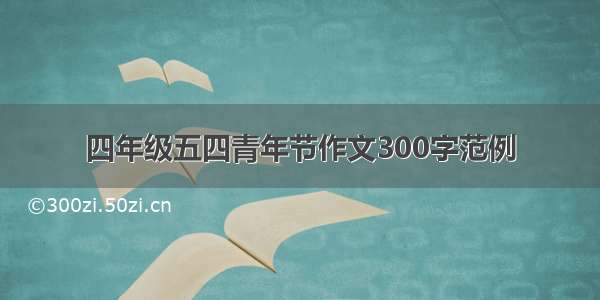 四年级五四青年节作文300字范例

©300zi.50zi.cn